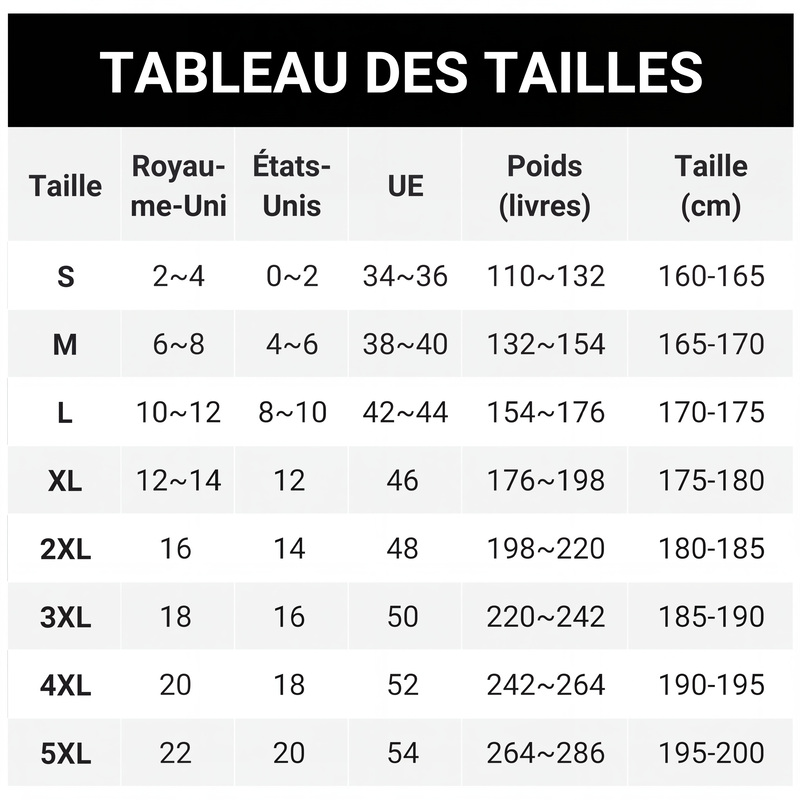 TABLEAU DES TAILLES

| Taille | Royaume-Uni | États-Unis | UE | Poids (livres) | Taille (cm) |
|---|---|---|---|---|---|
| S | 2~4 | 0~2 | 34~36 | 110~132 | 160-165 |
| M | 6~8 | 4~6 | 38~40 | 132~154 | 165-170 |
| L | 10~12 | 8~10 | 42~44 | 154~176 | 170-175 |
| XL | 12~14 | 12 | 46 | 176~198 | 175-180 |
| 2XL | 16 | 14 | 48 | 198~220 | 180-185 |
| 3XL | 18 | 16 | 50 | 220~242 | 185-190 |
| 4XL | 20 | 18 | 52 | 242~264 | 190-195 |
| 5XL | 22 | 20 | 54 | 264~286 | 195-200 |